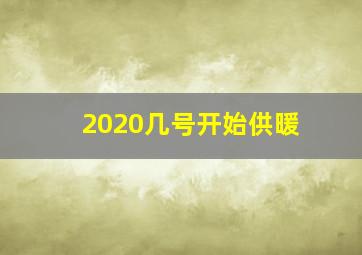 2020几号开始供暖